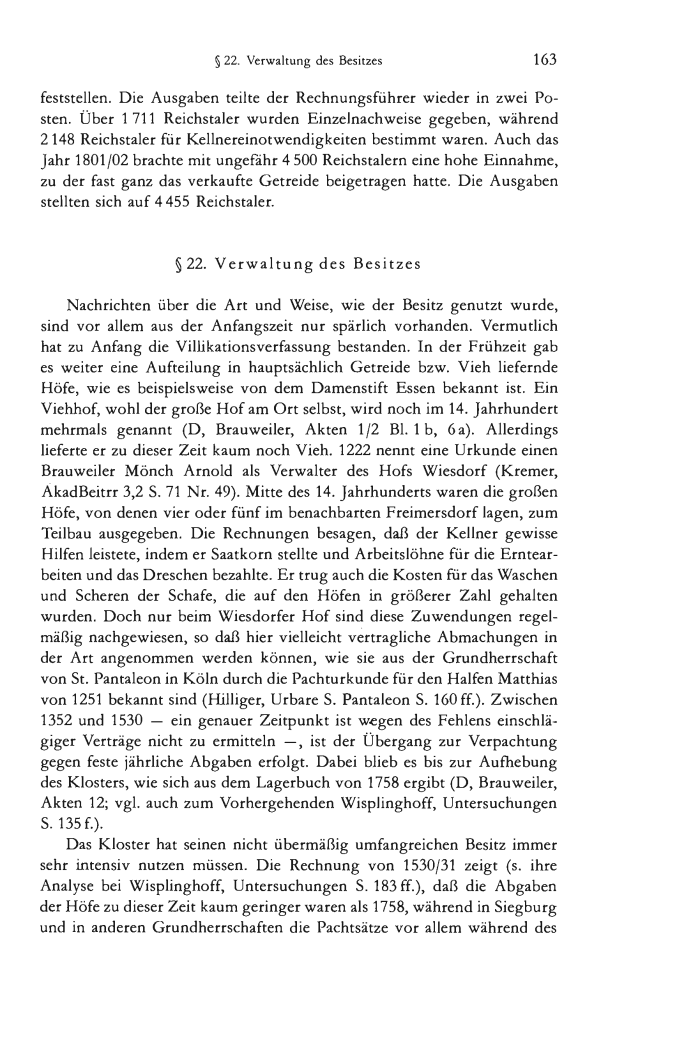 § 22. Verwaltung des Besitzes 163

feststellen. Die Ausgaben teilte der Rechnungsführer wieder in zwei Posten. Über 1 711 Reichstaler wurden Einzelnachweise gegeben, während 2 148 Reichstaler für Kellnereinotwendigkeiten bestimmt waren. Auch das Jahr 1801/02 brachte mit ungefähr 4 500 Reichstalern eine hohe Einnahme, zu der fast ganz das verkaufte Getreide beigetragen hatte. Die Ausgaben stellten sich auf 4 455 Reichstaler.

§ 22. Verwaltung des Besitzes

Nachrichten über die Art und Weise, wie der Besitz genutzt wurde, sind vor allem aus der Anfangszeit nur spärlich vorhanden. Vermutlich hat zu Anfang die Villikationsverfassung bestanden. In der Frühzeit gab es weiter eine Aufteilung in hauptsächlich Getreide bzw. Vieh liefernde Höfe, wie es beispielsweise von dem Damenstift Essen bekannt ist. Ein Viehhof, wohl der große Hof am Ort selbst, wird noch im 14. Jahrhundert mehrmals genannt (D, Brauweiler, Akten 1/2 Bl. 1 b, 6 a). Allerdings lieferte er zu dieser Zeit kaum noch Vieh. 1222 nennt eine Urkunde einen Brauweiler Mönch Arnold als Verwalter des Hofs Wiesdorf (Kremer, AkadBeitrr 3,2 S. 71 Nr. 49). Mitte des 14. Jahrhunderts waren die großen Höfe, von denen vier oder fünf im benachbarten Freimersdorf lagen, zum Teilbau ausgegeben. Die Rechnungen besagen, daß der Kellner gewisse Hilfen leistete, indem er Saatkorn stellte und Arbeitslöhne für die Erntearbeiten und das Dreschen bezahlte. Er trug auch die Kosten für das Waschen und Scheren der Schafe, die auf den Höfen in größerer Zahl gehalten wurden. Doch nur beim Wiesdorfer Hof sind diese Zuwendungen regelmäßig nachgewiesen, so daß hier vielleicht vertragliche Abmachungen in der Art angenommen werden können, wie sie aus der Grundherrschaft von St. Pantaleon in Köln durch die Pachturkunde für den Halfen Matthias von 1251 bekannt sind (Hilliger, Urbare S. Pantaleon S. 160 ff.). Zwischen 1352 und 1530 — ein genauer Zeitpunkt ist wegen des Fehlens einschlägiger Verträge nicht zu ermitteln —, ist der Übergang zur Verpachtung gegen feste jährliche Abgaben erfolgt. Dabei blieb es bis zur Aufhebung des Klosters, wie sich aus dem Lagerbuch von 1758 ergibt (D, Brauweiler, Akten 12; vgl. auch zum Vorhergehenden Wisplinghoff, Untersuchungen S. 135 f.).

Das Kloster hat seinen nicht übermäßig umfangreichen Besitz immer sehr intensiv nutzen müssen. Die Rechnung von 1530/31 zeigt (s. ihre Analyse bei Wisplinghoff, Untersuchungen S. 183 ff.), daß die Abgaben der Höfe zu dieser Zeit kaum geringer waren als 1758, während in Siegburg und in anderen Grundherrschaften die Pachtsätze vor allem während des